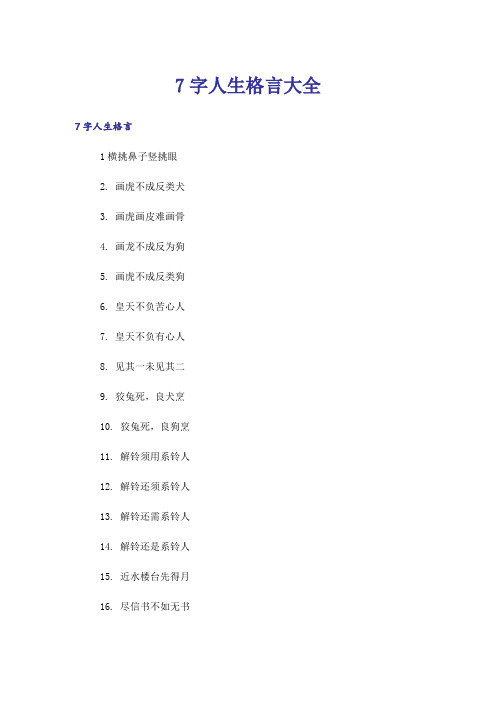 7 字人生格言大全

7 字人生格言

1 横挑鼻子竖挑眼

2. 画虎不成反类犬

3. 画虎画皮难画骨

4. 画龙不成反为狗

5. 画虎不成反类狗

6. 皇天不负苦心人

7. 皇天不负有心人

8. 见其一未见其二

9. 狡兔死，良犬烹

10. 狡兔死，良狗烹

11. 解铃须用系铃人

12. 解铃还须系铃人

13. 解铃还需系铃人

14. 解铃还是系铃人

15. 近水楼台先得月

16. 尽信书不如无书